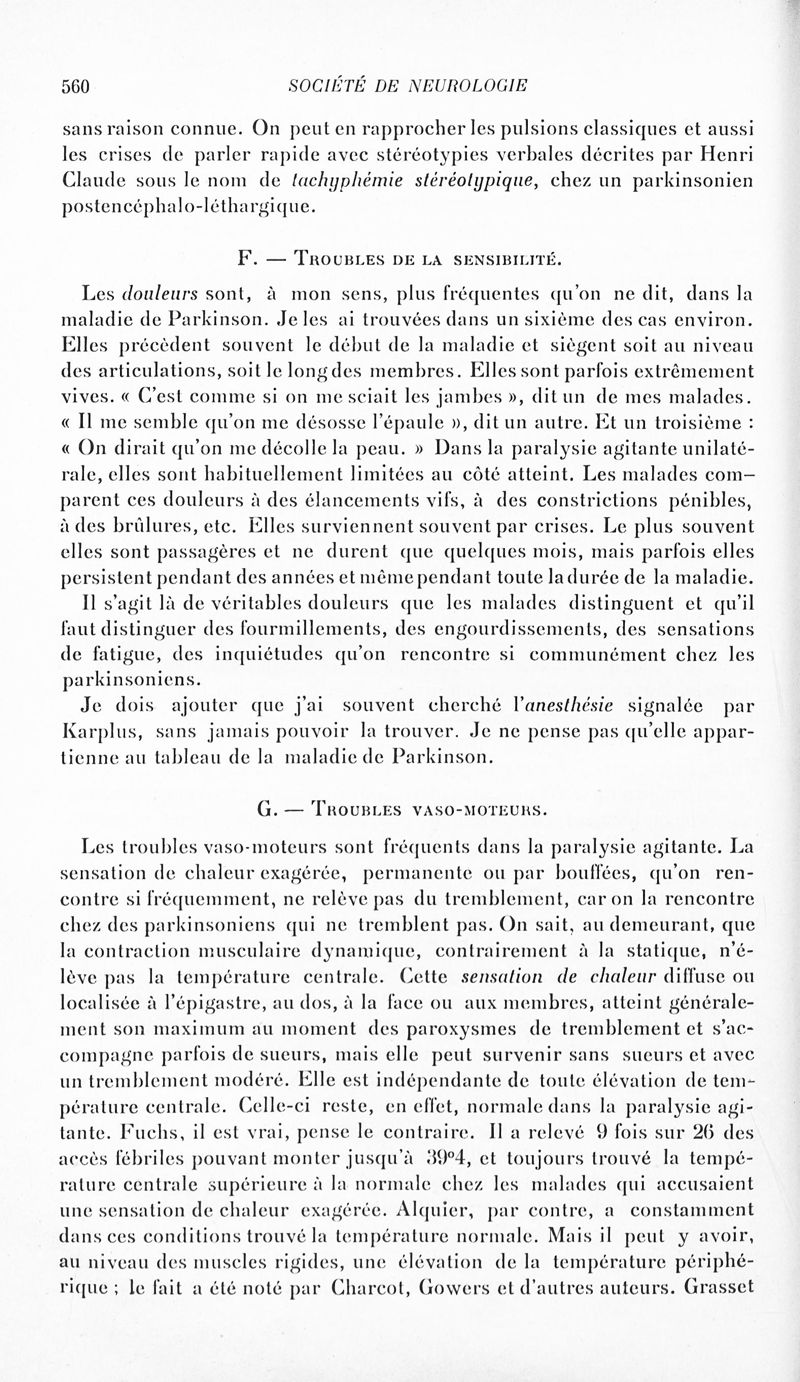 560 SOCIÉTÉ DE NEUROLOGIE

sans raison connue. On peut en rapprocher les pulsions classiques et aussi les crises de parler rapide avec stéréotypies verbales décrites par Henri Claude sous le nom de tachyphémie stéréotypique, chez un parkinsonien postencéphalo-léthargique.

F. — Troubles de la sensibilité.

Les douleurs sont, à mon sens, plus fréquentes qu'on ne dit, dans la maladie de Parkinson. Je les ai trouvées dans un sixième des cas environ. Elles précèdent souvent le début de la maladie et siègent soit au niveau des articulations, soit le long des membres. Elles sont parfois extrêmement vives. « C'est comme si on me sciait les jambes », dit un de mes malades. « Il me semble qu'on me désosse l'épaule », dit un autre. Et un troisième : « On dirait qu'on me décolle la peau. » Dans la paralysie agitante unilatérale, elles sont habituellement limitées au côté atteint. Les malades comparent ces douleurs à des élancements vifs, à des constrictions pénibles, à des brûlures, etc. Elles surviennent souvent par crises. Le plus souvent elles sont passagères et ne durent que quelques mois, mais parfois elles persistent pendant des années et même pendant toute la durée de la maladie.

Il s'agit là de véritables douleurs que les malades distinguent et qu'il faut distinguer des fourmillements, des engourdissements, des sensations de fatigue, des inquiétudes qu'on rencontre si communément chez les parkinsoniens.

Je dois ajouter que j'ai souvent cherché l'anesthésie signalée par Karplus, sans jamais pouvoir la trouver. Je ne pense pas qu'elle appartienne au tableau de la maladie de Parkinson.

G. — Troubles vaso-moteurs.

Les troubles vaso-moteurs sont fréquents dans la paralysie agitante. La sensation de chaleur exagérée, permanente ou par bouffées, qu'on rencontre si fréquemment, ne relève pas du tremblement, car on la rencontre chez des parkinsoniens qui ne tremblent pas. On sait, au demeurant, que la contraction musculaire dynamique, contrairement à la statique, n'élève pas la température centrale. Cette sensation de chaleur diffuse ou localisée à l'épigastre, au dos, à la face ou aux membres, atteint généralement son maximum au moment des paroxysmes de tremblement et s'accompagne parfois de sueurs, mais elle peut survenir sans sueurs et avec un tremblement modéré. Elle est indépendante de toute élévation de température centrale. Celle-ci reste, en effet, normale dans la paralysie agitante. Fuchs, il est vrai, pense le contraire. Il a relevé 9 fois sur 26 des accès fébriles pouvant monter jusqu'à 39°4, et toujours trouvé la température centrale supérieure à la normale chez les malades qui accusaient une sensation de chaleur exagérée. Alquier, par contre, a constamment dans ces conditions trouvé la température normale. Mais il peut y avoir, au niveau des muscles rigides, une élévation de la température périphérique ; le fait a été noté par Charcot, Gowers et d'autres auteurs. Grasset